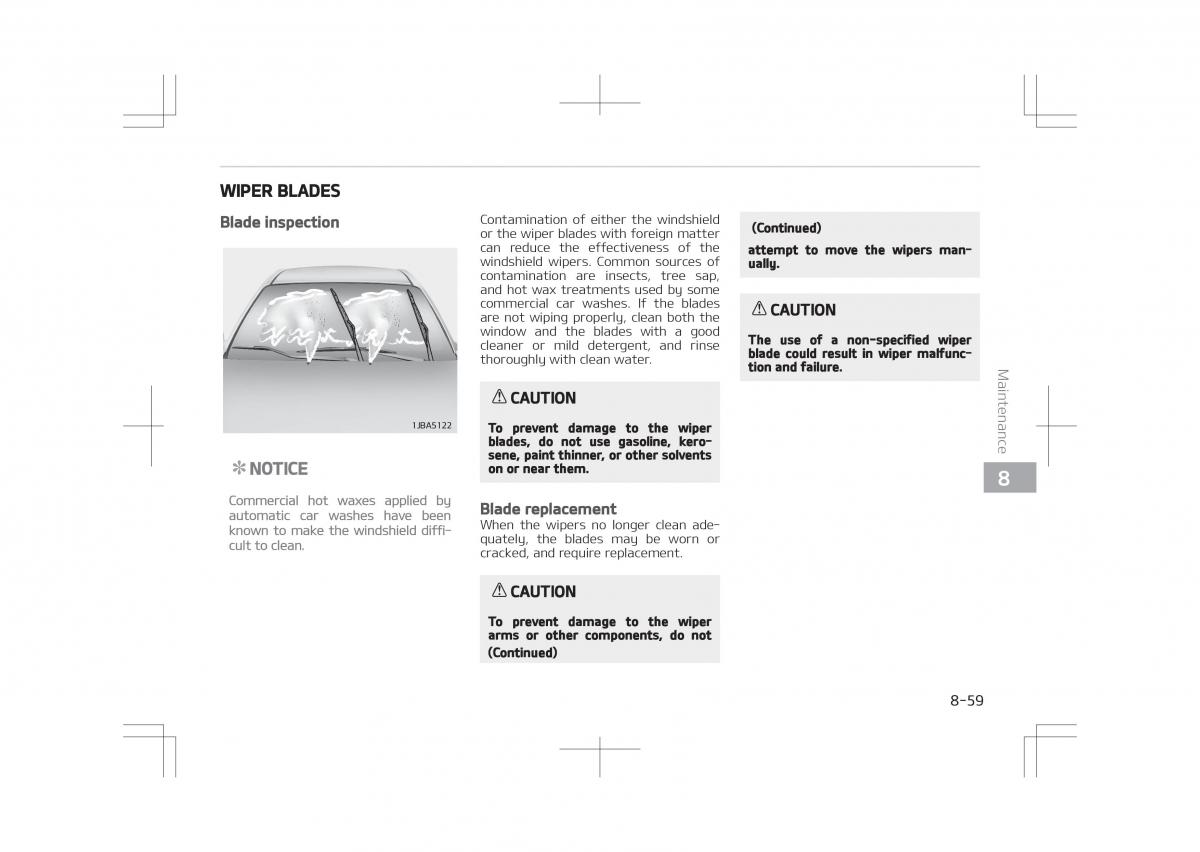 WIPER BLADES

Blade inspection

1JBA5122

✻ NOTICE

Commercial hot waxes applied by automatic car washes have been known to make the windshield difficult to clean.

Contamination of either the windshield or the wiper blades with foreign matter can reduce the effectiveness of the windshield wipers. Common sources of contamination are insects, tree sap, and hot wax treatments used by some commercial car washes. If the blades are not wiping properly, clean both the window and the blades with a good cleaner or mild detergent, and rinse thoroughly with clean water.

⚠ CAUTION

To prevent damage to the wiper blades, do not use gasoline, kerosene, paint thinner, or other solvents on or near them.

Blade replacement

When the wipers no longer clean adequately, the blades may be worn or cracked, and require replacement.

⚠ CAUTION

To prevent damage to the wiper arms or other components, do not (Continued)

(Continued)

attempt to move the wipers manually.

⚠ CAUTION

The use of a non-specified wiper blade could result in wiper malfunction and failure.

Maintenance

8

8-59